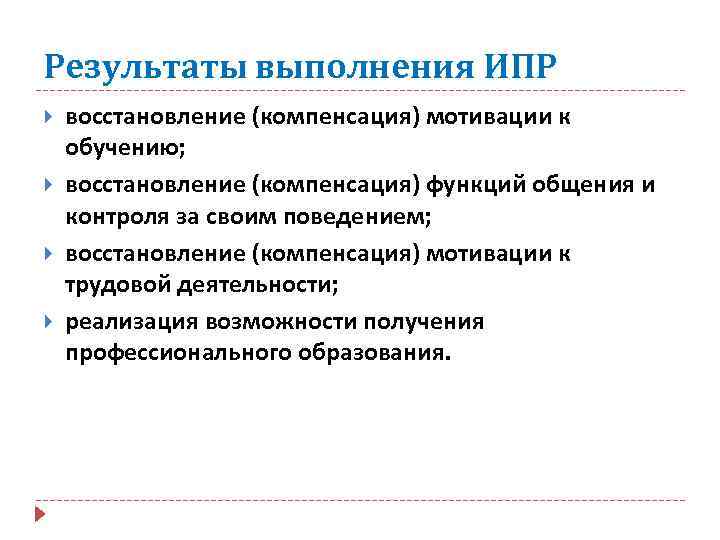 Результаты выполнения ИПР

восстановление (компенсация) мотивации к обучению;

восстановление (компенсация) функций общения и контроля за своим поведением;

восстановление (компенсация) мотивации к трудовой деятельности;

реализация возможности получения профессионального образования.